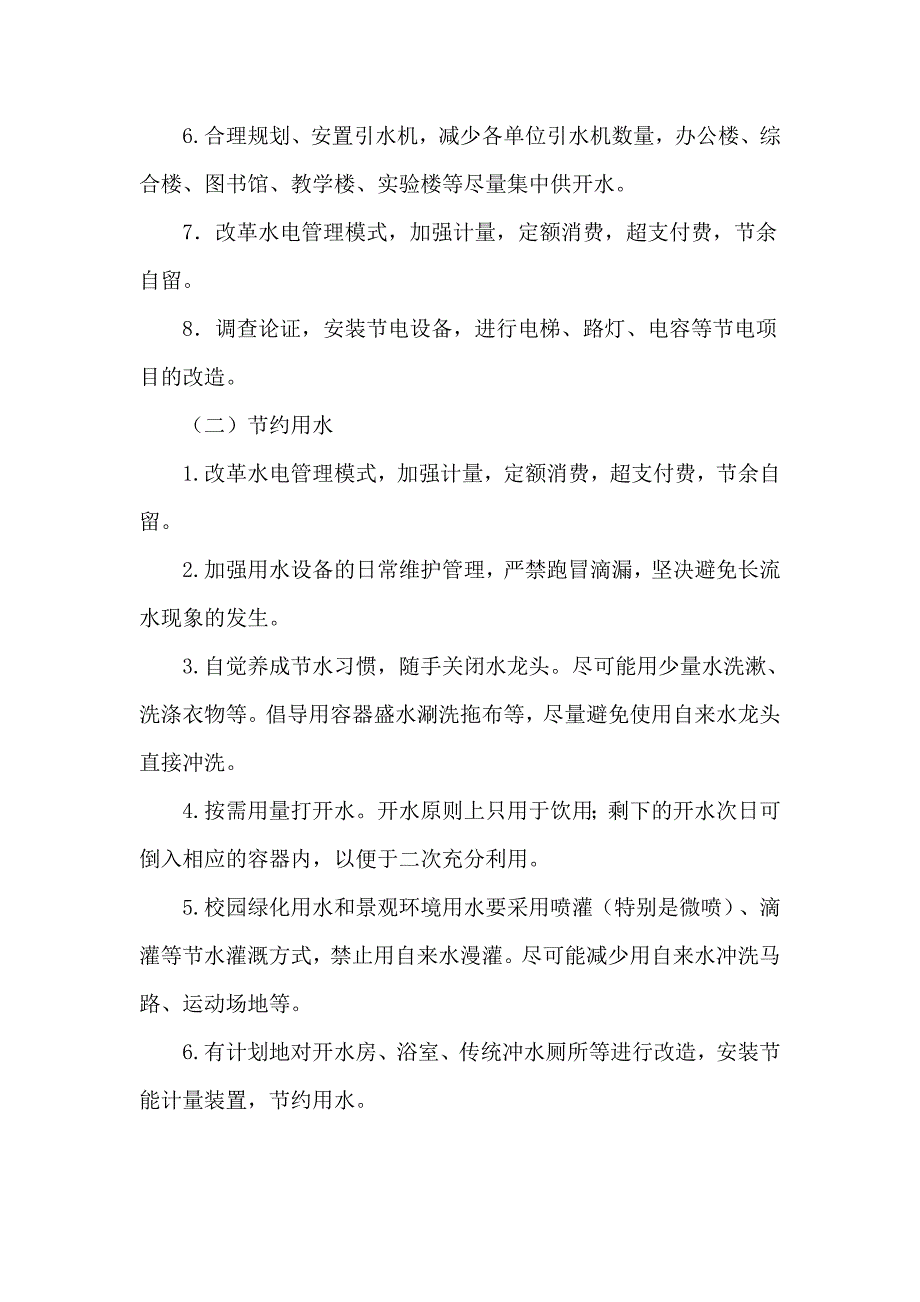 6.合理规划、安置引水机，减少各单位引水机数量，办公楼、综合楼、图书馆、教学楼、实验楼等尽量集中供开水。

7．改革水电管理模式，加强计量，定额消费，超支付费，节余自留。

8．调查论证，安装节电设备，进行电梯、路灯、电容等节电项目的改造。

（二）节约用水

1.改革水电管理模式，加强计量，定额消费，超支付费，节余自留。

2.加强用水设备的日常维护管理，严禁跑冒滴漏，坚决避免长流水现象的发生。

3.自觉养成节水习惯，随手关闭水龙头。尽可能用少量水洗漱、洗涤衣物等。倡导用容器盛水涮洗拖布等，尽量避免使用自来水龙头直接冲洗。

4.按需用量打开水。开水原则上只用于饮用;剩下的开水次日可倒入相应的容器内，以便于二次充分利用。

5.校园绿化用水和景观环境用水要采用喷灌（特别是微喷）、滴灌等节水灌溉方式，禁止用自来水漫灌。尽可能减少用自来水冲洗马路、运动场地等。

6.有计划地对开水房、浴室、传统冲水厕所等进行改造，安装节能计量装置，节约用水。